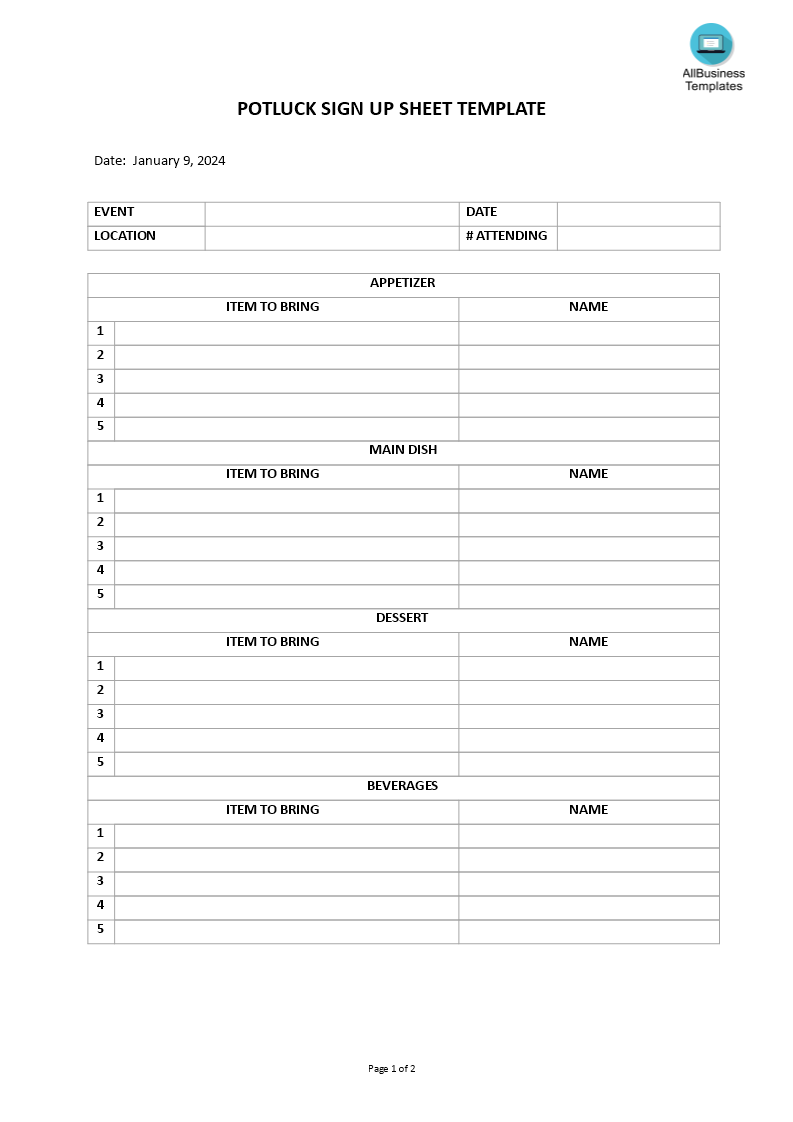 AllBusiness Templates

POTLUCK SIGN UP SHEET TEMPLATE

Date: January 9, 2024

| EVENT | | DATE | |
|---|---|---|---|
| LOCATION | | # ATTENDING | |

| APPETIZER | | |
|---|---|---|
| | ITEM TO BRING | NAME |
| 1 | | |
| 2 | | |
| 3 | | |
| 4 | | |
| 5 | | |
| MAIN DISH | | |
| | ITEM TO BRING | NAME |
| 1 | | |
| 2 | | |
| 3 | | |
| 4 | | |
| 5 | | |
| DESSERT | | |
| | ITEM TO BRING | NAME |
| 1 | | |
| 2 | | |
| 3 | | |
| 4 | | |
| 5 | | |
| BEVERAGES | | |
| | ITEM TO BRING | NAME |
| 1 | | |
| 2 | | |
| 3 | | |
| 4 | | |
| 5 | | |

Page 1 of 2